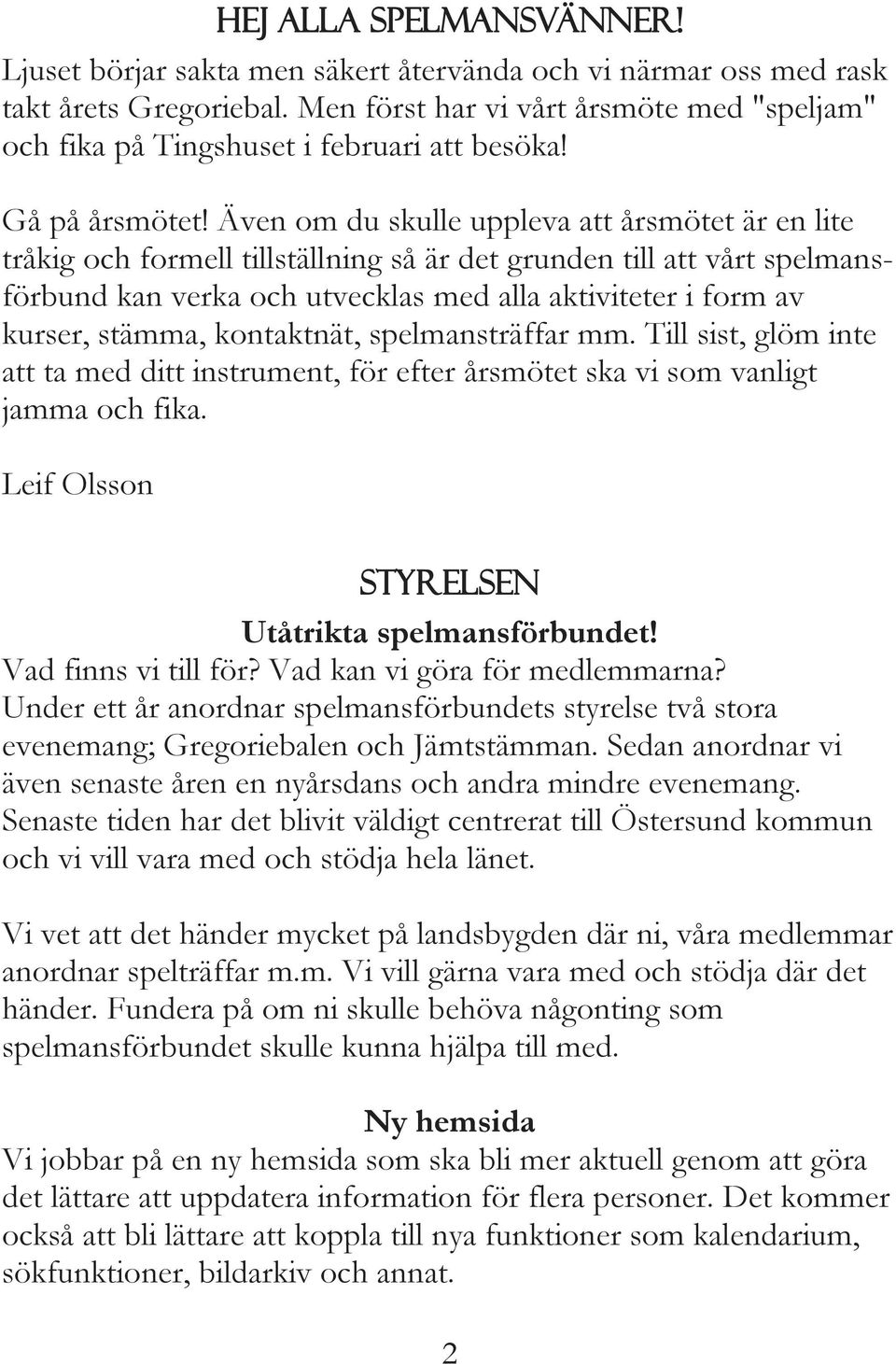 HEJ ALLA SPELMANSVÄNNER!

Ljuset börjar sakta men säkert återvända och vi närmar oss med rask takt årets Gregoriebal. Men först har vi vårt årsmöte med "speljam" och fika på Tingshuset i februari att besöka!

Gå på årsmötet! Även om du skulle uppleva att årsmötet är en lite tråkig och formell tillställning så är det grunden till att vårt spelmansförbund kan verka och utvecklas med alla aktiviteter i form av kurser, stämma, kontaktnät, spelmansträffar mm. Till sist, glöm inte att ta med ditt instrument, för efter årsmötet ska vi som vanligt jamma och fika.

Leif Olsson

STYRELSEN

Utåtrikta spelmansförbundet!

Vad finns vi till för? Vad kan vi göra för medlemmarna? Under ett år anordnar spelmansförbundets styrelse två stora evenemang; Gregoriebalen och Jämtstämman. Sedan anordnar vi även senaste åren en nyårsdans och andra mindre evenemang. Senaste tiden har det blivit väldigt centrerat till Östersund kommun och vi vill vara med och stödja hela länet.

Vi vet att det händer mycket på landsbygden där ni, våra medlemmar anordnar spelträffar m.m. Vi vill gärna vara med och stödja där det händer. Fundera på om ni skulle behöva någonting som spelmansförbundet skulle kunna hjälpa till med.

Ny hemsida

Vi jobbar på en ny hemsida som ska bli mer aktuell genom att göra det lättare att uppdatera information för flera personer. Det kommer också att bli lättare att koppla till nya funktioner som kalendarium, sökfunktioner, bildarkiv och annat.

2